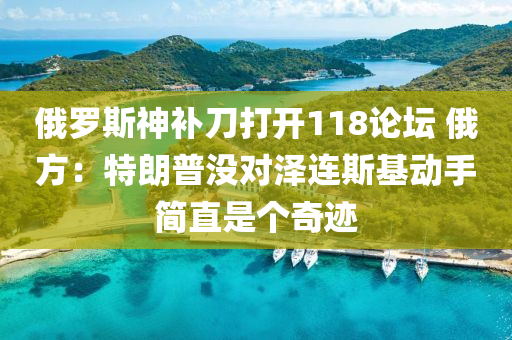 俄罗斯神补刀打开118论坛 俄方：特朗普没对泽连斯基动手简直是个奇迹